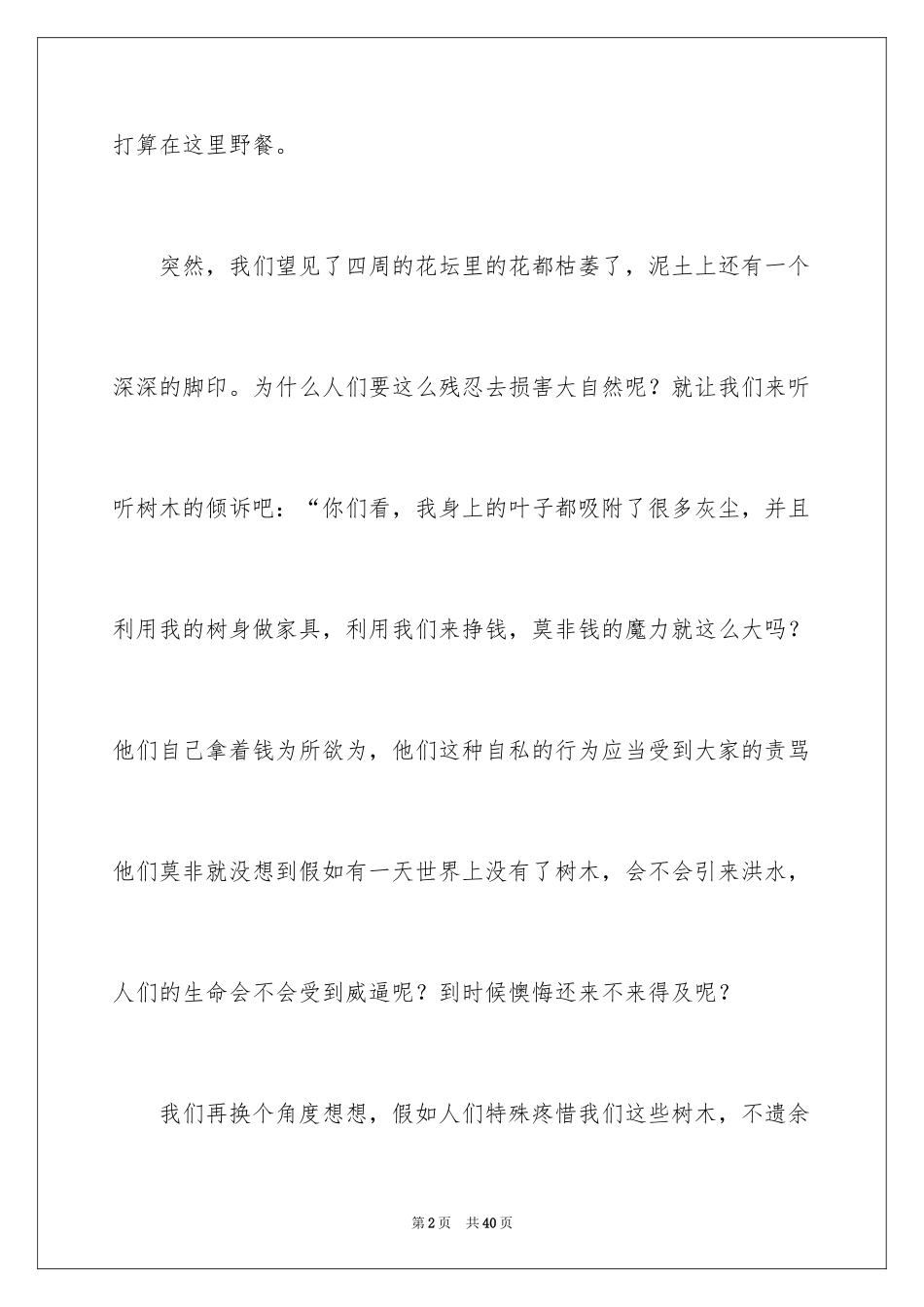 打算在这里野餐。

突然，我们望见了四周的花坛里的花都枯萎了，泥土上还有一个深深的脚印。为什么人们要这么残忍去损害大自然呢？就让我们来听听树木的倾诉吧：“你们看，我身上的叶子都吸附了很多灰尘，并且利用我的树身做家具，利用我们来挣钱，莫非钱的魔力就这么大吗？他们自己拿着钱为所欲为，他们这种自私的行为应当受到大家的责骂他们莫非就没想到假如有一天世界上没有了树木，会不会引来洪水，人们的生命会不会受到威逼呢？到时候懊悔还来不来得及呢？

我们再换个角度想想，假如人们特殊疼惜我们这些树木，不遗余

第2页 共40页